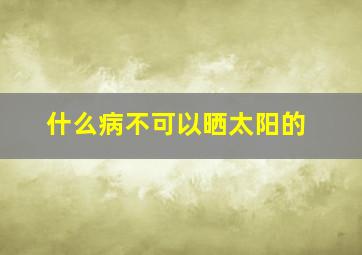 什么病不可以晒太阳的